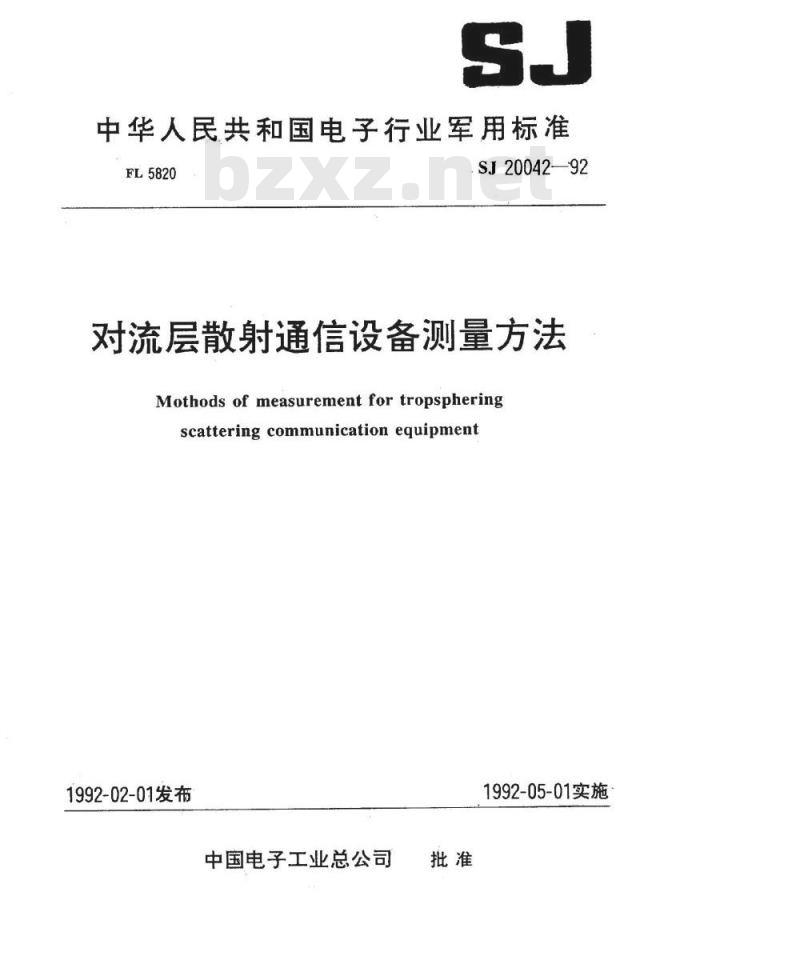 SJ

中华人民共和国电子行业军用标准

FL 5820 bzxz.net SJ 20042—92

对流层散射通信设备测量方法

Mothods of measurement for tropsphering scattering communication equipment

1992-02-01发布 1992-05-01实施

中国电子工业总公司 批准